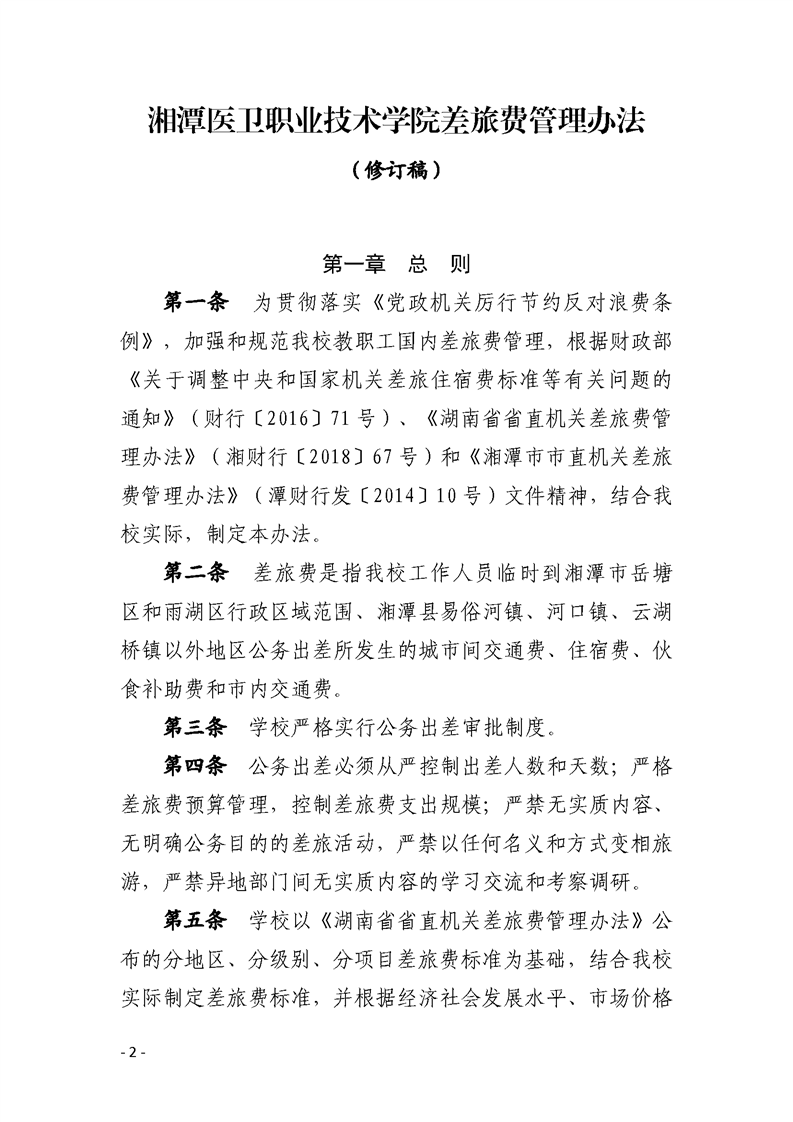 湘潭医卫职业技术学院差旅费管理办法

（修订稿）

第一章　总　则

第一条　为贯彻落实《党政机关厉行节约反对浪费条例》，加强和规范我校教职工国内差旅费管理，根据财政部《关于调整中央和国家机关差旅住宿费标准等有关问题的通知》（财行〔2016〕71号）、《湖南省省直机关差旅费管理办法》（湘财行〔2018〕67号）和《湘潭市市直机关差旅费管理办法》（潭财行发〔2014〕10号）文件精神，结合我校实际，制定本办法。

第二条　差旅费是指我校工作人员临时到湘潭市岳塘区和雨湖区行政区域范围、湘潭县易俗河镇、河口镇、云湖桥镇以外地区公务出差所发生的城市间交通费、住宿费、伙食补助费和市内交通费。

第三条　学校严格实行公务出差审批制度。

第四条　公务出差必须从严控制出差人数和天数；严格差旅费预算管理，控制差旅费支出规模；严禁无实质内容、无明确公务目的的差旅活动，严禁以任何名义和方式变相旅游，严禁异地部门间无实质内容的学习交流和考察调研。

第五条　学校以《湖南省省直机关差旅费管理办法》公布的分地区、分级别、分项目差旅费标准为基础，结合我校实际制定差旅费标准，并根据经济社会发展水平、市场价格

- 2 -